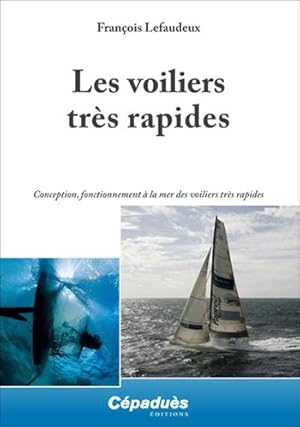 François Lefaudeux

Les voiliers très rapides

Conception, fonctionnement à la mer des voiliers très rapides

Cépaduès
ÉDITIONS